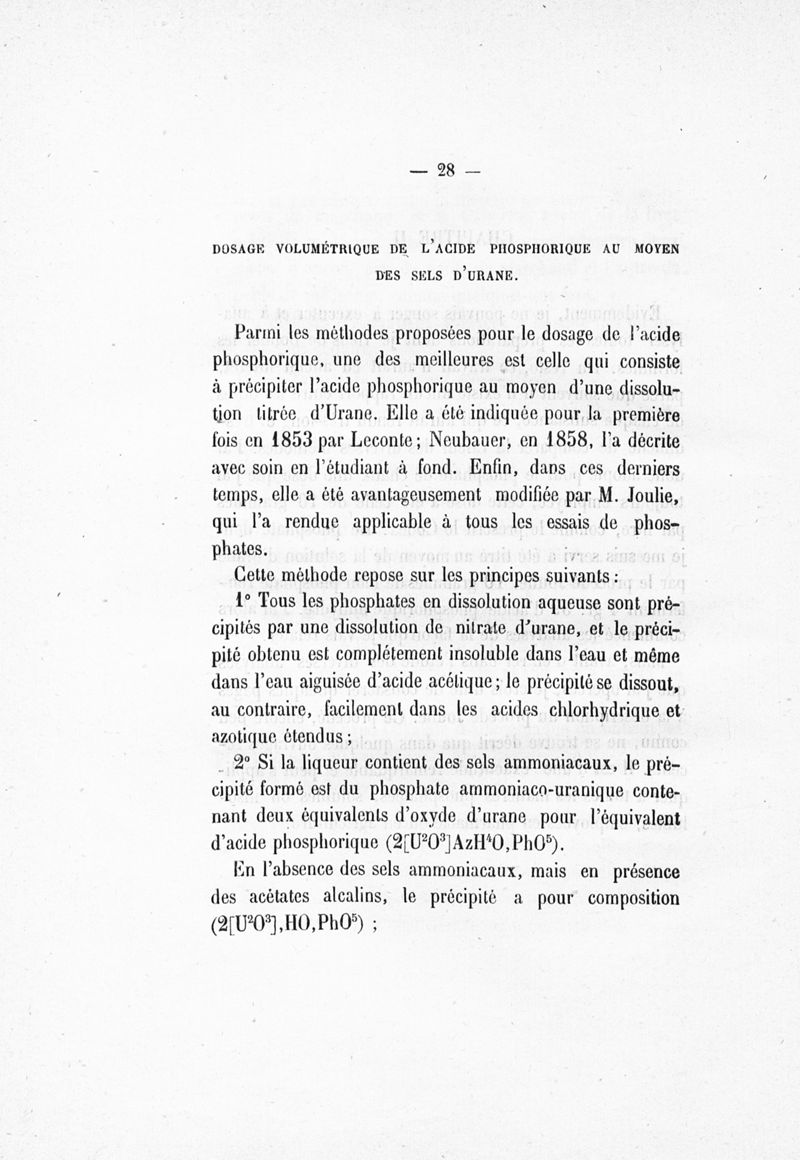 — 28 —

DOSAGE VOLUMÉTRIQUE DE L'ACIDE PHOSPHORIQUE AU MOYEN DES SELS D'URANE.

Parmi les méthodes proposées pour le dosage de l'acide phosphorique, une des meilleures est celle qui consiste à précipiter l'acide phosphorique au moyen d'une dissolution titrée d'Urane. Elle a été indiquée pour la première fois en 1853 par Leconte; Neubauer, en 1858, l'a décrite avec soin en l'étudiant à fond. Enfin, dans ces derniers temps, elle a été avantageusement modifiée par M. Joulie, qui l'a rendue applicable à tous les essais de phosphates.

Cette méthode repose sur les principes suivants :

1° Tous les phosphates en dissolution aqueuse sont précipités par une dissolution de nitrate d'urane, et le précipité obtenu est complétement insoluble dans l'eau et même dans l'eau aiguisée d'acide acétique; le précipité se dissout, au contraire, facilement dans les acides chlorhydrique et azotique étendus;

2° Si la liqueur contient des sels ammoniacaux, le précipité formé est du phosphate ammoniaco-uranique contenant deux équivalents d'oxyde d'urane pour l'équivalent d'acide phosphorique ($2[U^2O^3]AzH^4O,PhO^5$).

En l'absence des sels ammoniacaux, mais en présence des acétates alcalins, le précipité a pour composition ($2[U^2O^3],HO,PhO^5$) ;